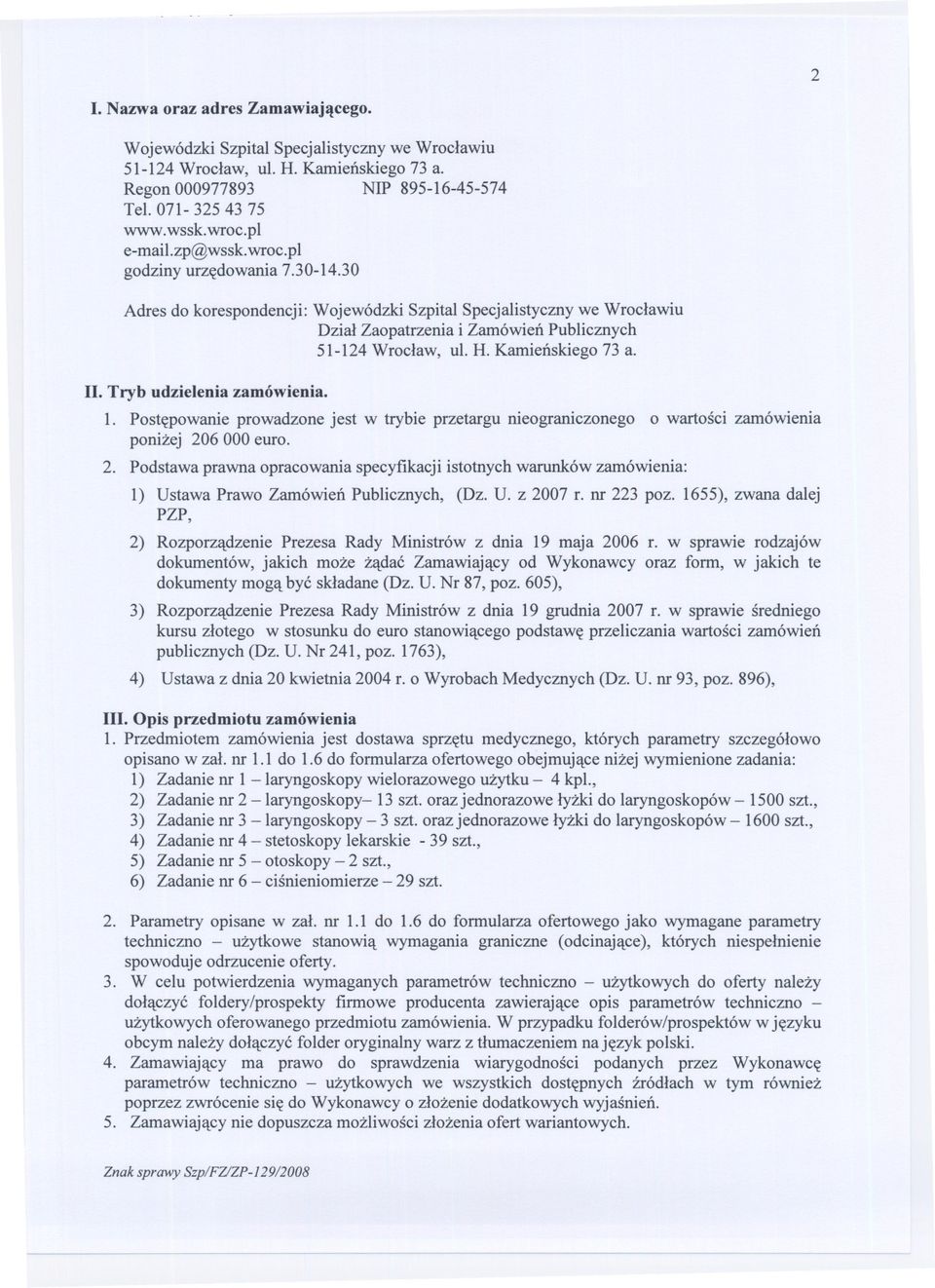 2

I. Nazwa oraz adres Zamawiającego.

Wojewódzki Szpital Specjalistyczny we Wrocławiu
51-124 Wrocław, ul. H. Kamieńskiego 73 a.
Regon 000977893 NIP 895-16-45-574
Tel. 071- 325 43 75
www.wssk.wroc.pl
e-mail.zp@wssk.wroc.pl
godziny urzędowania 7.30-14.30

Adres do korespondencji: Wojewódzki Szpital Specjalistyczny we Wrocławiu
Dział Zaopatrzenia i Zamówień Publicznych
51-124 Wrocław, ul. H. Kamieńskiego 73 a.

II. Tryb udzielenia zamówienia.

1. Postępowanie prowadzone jest w trybie przetargu nieograniczonego o wartości zamówienia poniżej 206 000 euro.
2. Podstawa prawna opracowania specyfikacji istotnych warunków zamówienia:
1) Ustawa Prawo Zamówień Publicznych, (Dz. U. z 2007 r. nr 223 poz. 1655), zwana dalej PZP,
2) Rozporządzenie Prezesa Rady Ministrów z dnia 19 maja 2006 r. w sprawie rodzajów dokumentów, jakich może żądać Zamawiający od Wykonawcy oraz form, w jakich te dokumenty mogą być składane (Dz. U. Nr 87, poz. 605),
3) Rozporządzenie Prezesa Rady Ministrów z dnia 19 grudnia 2007 r. w sprawie średniego kursu złotego w stosunku do euro stanowiącego podstawę przeliczania wartości zamówień publicznych (Dz. U. Nr 241, poz. 1763),
4) Ustawa z dnia 20 kwietnia 2004 r. o Wyrobach Medycznych (Dz. U. nr 93, poz. 896),

III. Opis przedmiotu zamówienia
1. Przedmiotem zamówienia jest dostawa sprzętu medycznego, których parametry szczegółowo opisano w zał. nr 1.1 do 1.6 do formularza ofertowego obejmujące niżej wymienione zadania:
1) Zadanie nr 1 – laryngoskopy wielorazowego użytku – 4 kpl.,
2) Zadanie nr 2 – laryngoskopy– 13 szt. oraz jednorazowe łyżki do laryngoskopów – 1500 szt.,
3) Zadanie nr 3 – laryngoskopy – 3 szt. oraz jednorazowe łyżki do laryngoskopów – 1600 szt.,
4) Zadanie nr 4 – stetoskopy lekarskie - 39 szt.,
5) Zadanie nr 5 – otoskopy – 2 szt.,
6) Zadanie nr 6 – ciśnieniomierze – 29 szt.

2. Parametry opisane w zał. nr 1.1 do 1.6 do formularza ofertowego jako wymagane parametry techniczno – użytkowe stanowią wymagania graniczne (odcinające), których niespełnienie spowoduje odrzucenie oferty.
3. W celu potwierdzenia wymaganych parametrów techniczno – użytkowych do oferty należy dołączyć foldery/prospekty firmowe producenta zawierające opis parametrów techniczno – użytkowych oferowanego przedmiotu zamówienia. W przypadku folderów/prospektów w języku obcym należy dołączyć folder oryginalny warz z tłumaczeniem na język polski.
4. Zamawiający ma prawo do sprawdzenia wiarygodności podanych przez Wykonawcę parametrów techniczno – użytkowych we wszystkich dostępnych źródłach w tym również poprzez zwrócenie się do Wykonawcy o złożenie dodatkowych wyjaśnień.
5. Zamawiający nie dopuszcza możliwości złożenia ofert wariantowych.

Znak sprawy Szp/FZ/ZP-129/2008